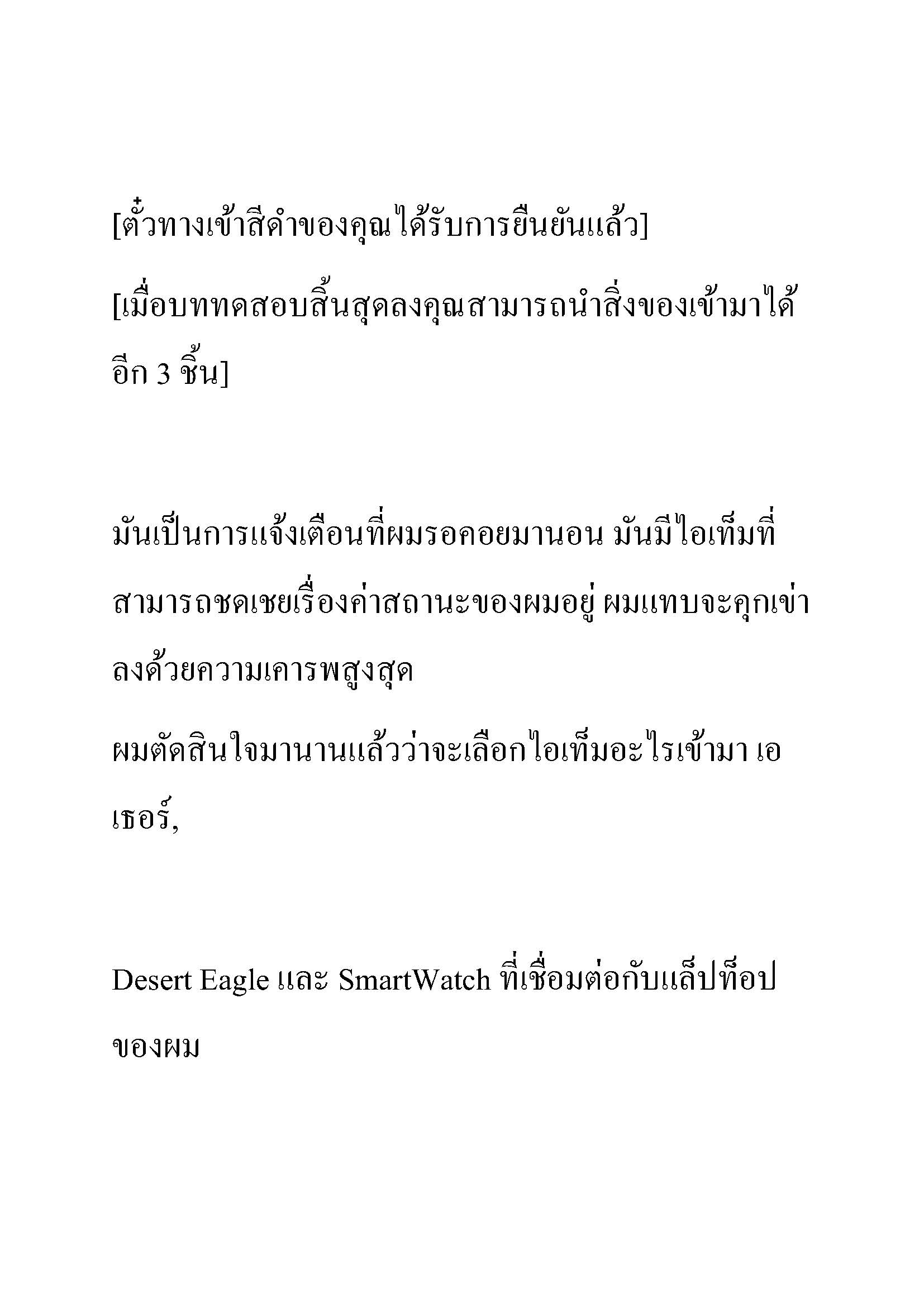 [ตั๋วทางเข้าสีดำของคุณได้รับการยืนยันแล้ว]

[เมื่อบททดสอบสิ้นสุดลงคุณสามารถนำสิ่งของเข้ามาได้อีก 3 ชิ้น]

มันเป็นการแจ้งเตือนที่ผมรอคอยมานอน มันมีไอเท็มที่สามารถชดเชยเรื่องค่าสถานะของผมอยู่ ผมแทบจะคุกเข่าลงด้วยความเคารพสูงสุด

ผมตัดสินใจมานานแล้วว่าจะเลือกไอเท็มอะไรเข้ามา เอเธอร์,

Desert Eagle และ SmartWatch ที่เชื่อมต่อกับแล็ปท็อปของผม